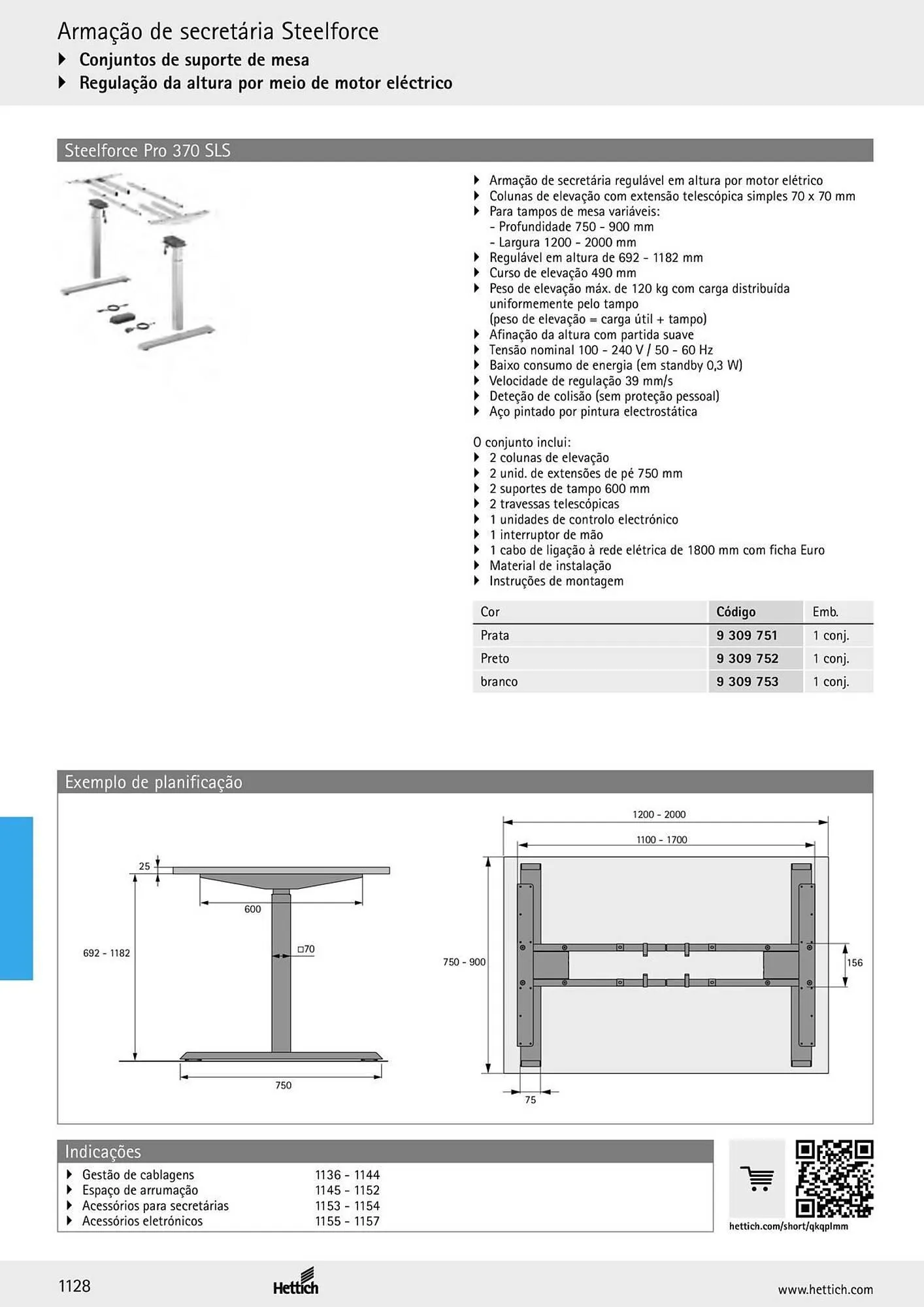 Armação de secretária Steelforce
▸ Conjuntos de suporte de mesa
▸ Regulação da altura por meio de motor eléctrico

Steelforce Pro 370 SLS

▸ Armação de secretária regulável em altura por motor elétrico
▸ Colunas de elevação com extensão telescópica simples 70 x 70 mm
▸ Para tampos de mesa variáveis:
- Profundidade 750 - 900 mm
- Largura 1200 - 2000 mm
▸ Regulável em altura de 692 - 1182 mm
▸ Curso de elevação 490 mm
▸ Peso de elevação máx. de 120 kg com carga distribuída uniformemente pelo tampo (peso de elevação = carga útil + tampo)
▸ Afinação da altura com partida suave
▸ Tensão nominal 100 - 240 V / 50 - 60 Hz
▸ Baixo consumo de energia (em standby 0,3 W)
▸ Velocidade de regulação 39 mm/s
▸ Deteção de colisão (sem proteção pessoal)
▸ Aço pintado por pintura electrostática

O conjunto inclui:
▸ 2 colunas de elevação
▸ 2 unid. de extensões de pé 750 mm
▸ 2 suportes de tampo 600 mm
▸ 2 travessas telescópicas
▸ 1 unidades de controlo electrónico
▸ 1 interruptor de mão
▸ 1 cabo de ligação à rede elétrica de 1800 mm com ficha Euro
▸ Material de instalação
▸ Instruções de montagem

| Cor | Código | Emb. |
|---|---|---|
| Prata | 9 309 751 | 1 conj. |
| Preto | 9 309 752 | 1 conj. |
| branco | 9 309 753 | 1 conj. |

Exemplo de planificação

25
600
692 - 1182
□70
750

1200 - 2000
1100 - 1700
750 - 900
156
75

Indicações
▸ Gestão de cablagens 1136 - 1144
▸ Espaço de arrumação 1145 - 1152
▸ Acessórios para secretárias 1153 - 1154
▸ Acessórios eletrónicos 1155 - 1157

hettich.com/short/qkqplmm

1128
Hettich
www.hettich.com